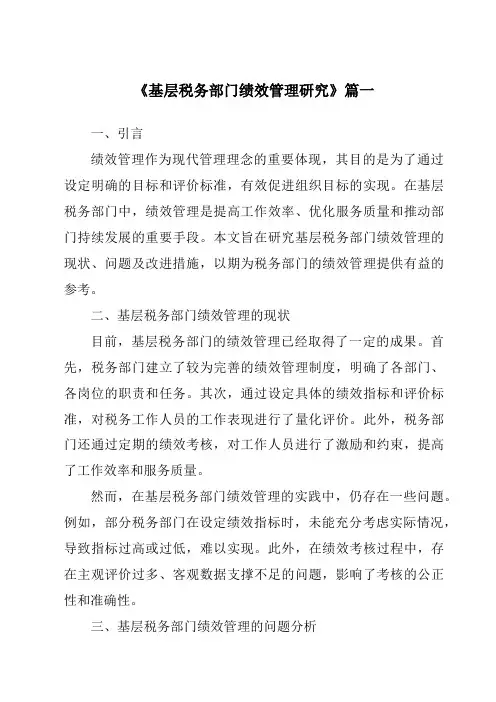 《基层税务部门绩效管理研究》篇一

一、引言

绩效管理作为现代管理理念的重要体现，其目的是为了通过设定明确的目标和评价标准，有效促进组织目标的实现。在基层税务部门中，绩效管理是提高工作效率、优化服务质量和推动部门持续发展的重要手段。本文旨在研究基层税务部门绩效管理的现状、问题及改进措施，以期为税务部门的绩效管理提供有益的参考。

二、基层税务部门绩效管理的现状

目前，基层税务部门的绩效管理已经取得了一定的成果。首先，税务部门建立了较为完善的绩效管理制度，明确了各部门、各岗位的职责和任务。其次，通过设定具体的绩效指标和评价标准，对税务工作人员的工作表现进行了量化评价。此外，税务部门还通过定期的绩效考核，对工作人员进行了激励和约束，提高了工作效率和服务质量。

然而，在基层税务部门绩效管理的实践中，仍存在一些问题。例如，部分税务部门在设定绩效指标时，未能充分考虑实际情况，导致指标过高或过低，难以实现。此外，在绩效考核过程中，存在主观评价过多、客观数据支撑不足的问题，影响了考核的公正性和准确性。

三、基层税务部门绩效管理的问题分析